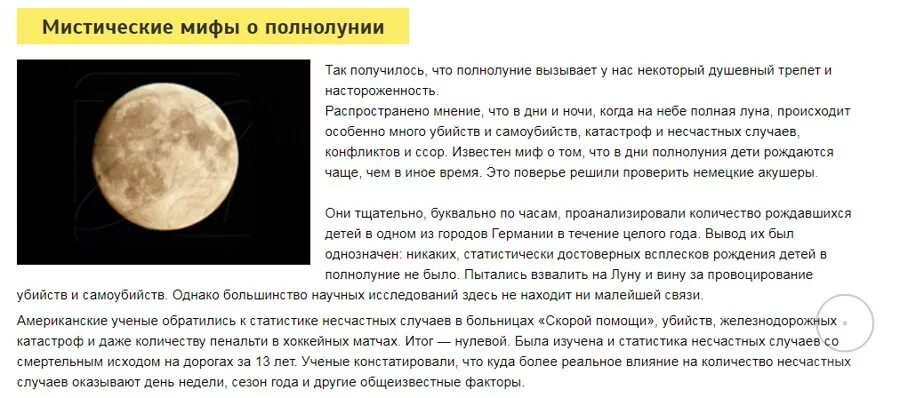 Мистические мифы о полнолунии

Так получилось, что полнолуние вызывает у нас некоторый душевный трепет и настороженность.
Распространено мнение, что в дни и ночи, когда на небе полная луна, происходит особенно много убийств и самоубийств, катастроф и несчастных случаев, конфликтов и ссор. Известен миф о том, что в дни полнолуния дети рождаются чаще, чем в иное время. Это поверье решили проверить немецкие акушеры.

Они тщательно, буквально по часам, проанализировали количество рождавшихся детей в одном из городов Германии в течение целого года. Вывод их был однозначен: никаких, статистически достоверных всплесков рождения детей в полнолуние не было. Пытались взвалить на Луну и вину за провоцирование убийств и самоубийств. Однако большинство научных исследований здесь не находит ни малейшей связи.

Американские ученые обратились к статистике несчастных случаев в больницах «Скорой помощи», убийств, железнодорожных катастроф и даже количеству пенальти в хоккейных матчах. Итог — нулевой. Была изучена и статистика несчастных случаев со смертельным исходом на дорогах за 13 лет. Ученые констатировали, что куда более реальное влияние на количество несчастных случаев оказывают день недели, сезон года и другие общеизвестные факторы.